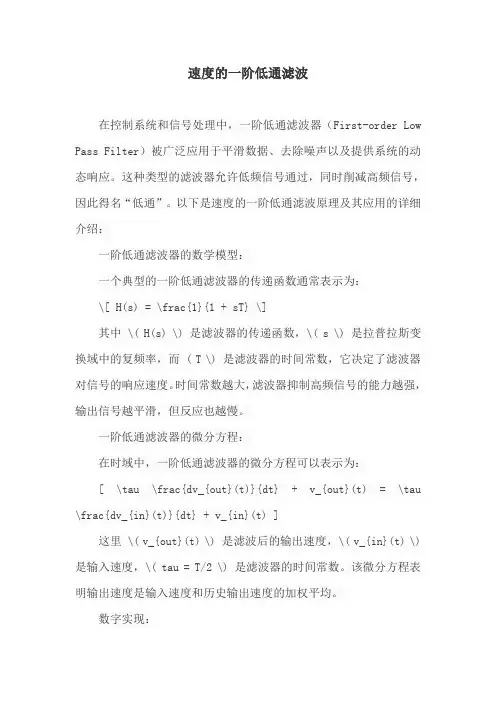 速度的一阶低通滤波

在控制系统和信号处理中，一阶低通滤波器（First-order Low Pass Filter）被广泛应用于平滑数据、去除噪声以及提供系统的动态响应。这种类型的滤波器允许低频信号通过，同时削减高频信号，因此得名“低通”。以下是速度的一阶低通滤波原理及其应用的详细介绍：

一阶低通滤波器的数学模型：

一个典型的一阶低通滤波器的传递函数通常表示为：

\[ H(s) = \frac{1}{1 + sT} \]

其中 \( H(s) \) 是滤波器的传递函数，\( s \) 是拉普拉斯变换域中的复频率，而 ( T \) 是滤波器的时间常数，它决定了滤波器对信号的响应速度。时间常数越大，滤波器抑制高频信号的能力越强，输出信号越平滑，但反应也越慢。

一阶低通滤波器的微分方程：

在时域中，一阶低通滤波器的微分方程可以表示为：

[ \tau \frac{dv_{out}(t)}{dt} + v_{out}(t) = \tau \frac{dv_{in}(t)}{dt} + v_{in}(t) ]

这里 \( v_{out}(t) \) 是滤波后的输出速度，\( v_{in}(t) \) 是输入速度，\( tau = T/2 \) 是滤波器的时间常数。该微分方程表明输出速度是输入速度和历史输出速度的加权平均。

数字实现：